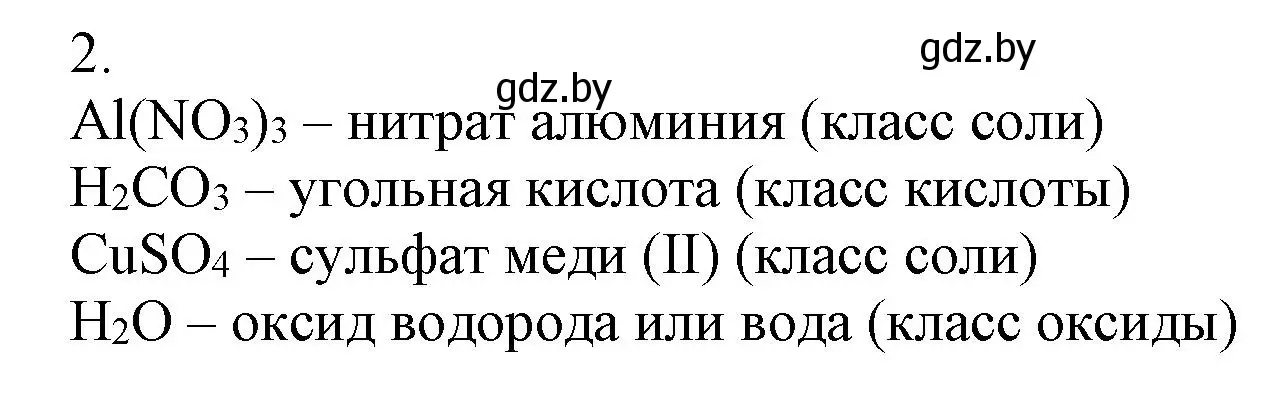 2.
gdz.by
gdz.by
$Al(NO_3)_3$ – нитрат алюминия (класс соли)
$H_2CO_3$ – угольная кислота (класс кислоты)
$CuSO_4$ – сульфат меди (II) (класс соли)
$H_2O$ – оксид водорода или вода (класс оксиды)